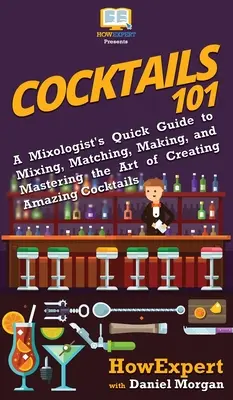 HOWEXPERT
Presents

COCKTAILS 101

A Mixologist's Quick Guide to Mixing, Matching, Making, and Mastering the Art of Creating Amazing Cocktails

HowExpert
with Daniel Morgan